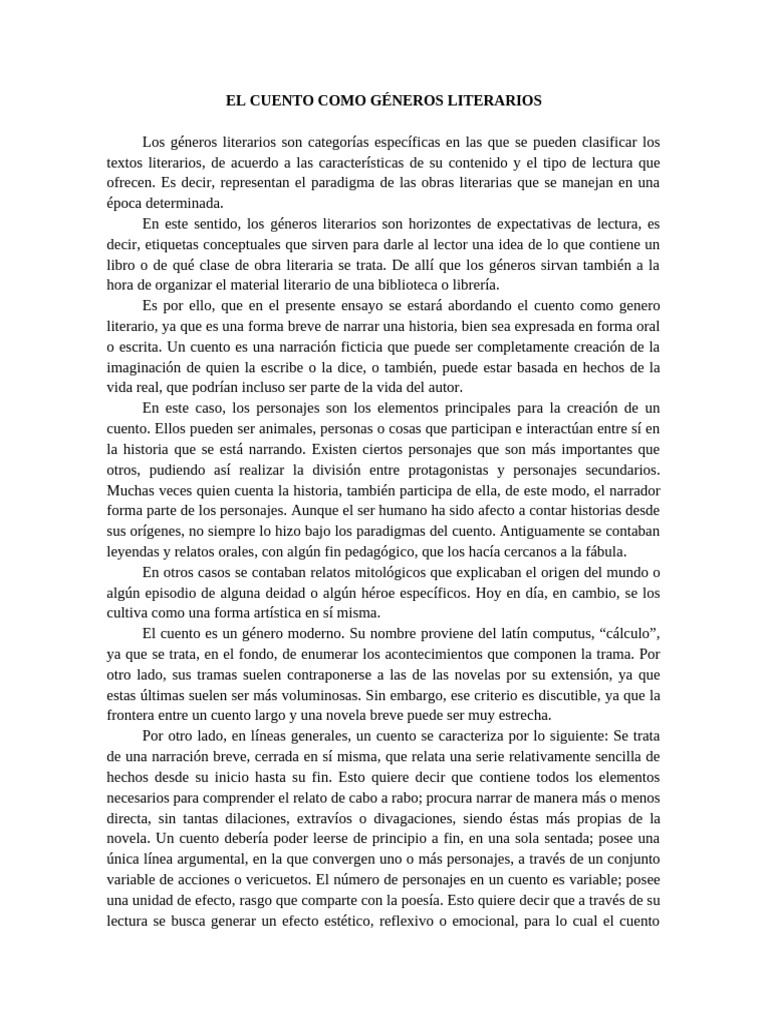 EL CUENTO COMO GÉNEROS LITERARIOS

Los géneros literarios son categorías específicas en las que se pueden clasificar los textos literarios, de acuerdo a las características de su contenido y el tipo de lectura que ofrecen. Es decir, representan el paradigma de las obras literarias que se manejan en una época determinada.

En este sentido, los géneros literarios son horizontes de expectativas de lectura, es decir, etiquetas conceptuales que sirven para darle al lector una idea de lo que contiene un libro o de qué clase de obra literaria se trata. De allí que los géneros sirvan también a la hora de organizar el material literario de una biblioteca o librería.

Es por ello, que en el presente ensayo se estará abordando el cuento como genero literario, ya que es una forma breve de narrar una historia, bien sea expresada en forma oral o escrita. Un cuento es una narración ficticia que puede ser completamente creación de la imaginación de quien la escribe o la dice, o también, puede estar basada en hechos de la vida real, que podrían incluso ser parte de la vida del autor.

En este caso, los personajes son los elementos principales para la creación de un cuento. Ellos pueden ser animales, personas o cosas que participan e interactúan entre sí en la historia que se está narrando. Existen ciertos personajes que son más importantes que otros, pudiendo así realizar la división entre protagonistas y personajes secundarios. Muchas veces quien cuenta la historia, también participa de ella, de este modo, el narrador forma parte de los personajes. Aunque el ser humano ha sido afecto a contar historias desde sus orígenes, no siempre lo hizo bajo los paradigmas del cuento. Antiguamente se contaban leyendas y relatos orales, con algún fin pedagógico, que los hacía cercanos a la fábula.

En otros casos se contaban relatos mitológicos que explicaban el origen del mundo o algún episodio de alguna deidad o algún héroe específicos. Hoy en día, en cambio, se los cultiva como una forma artística en sí misma.

El cuento es un género moderno. Su nombre proviene del latín computus, “cálculo”, ya que se trata, en el fondo, de enumerar los acontecimientos que componen la trama. Por otro lado, sus tramas suelen contraponerse a las de las novelas por su extensión, ya que estas últimas suelen ser más voluminosas. Sin embargo, ese criterio es discutible, ya que la frontera entre un cuento largo y una novela breve puede ser muy estrecha.

Por otro lado, en líneas generales, un cuento se caracteriza por lo siguiente: Se trata de una narración breve, cerrada en sí misma, que relata una serie relativamente sencilla de hechos desde su inicio hasta su fin. Esto quiere decir que contiene todos los elementos necesarios para comprender el relato de cabo a rabo; procura narrar de manera más o menos directa, sin tantas dilaciones, extravíos o divagaciones, siendo éstas más propias de la novela. Un cuento debería poder leerse de principio a fin, en una sola sentada; posee una única línea argumental, en la que convergen uno o más personajes, a través de un conjunto variable de acciones o vericuetos. El número de personajes en un cuento es variable; posee una unidad de efecto, rasgo que comparte con la poesía. Esto quiere decir que a través de su lectura se busca generar un efecto estético, reflexivo o emocional, para lo cual el cuento